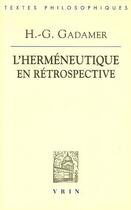 TEXTES PHILOSOPHIQUES

H.-G. GADAMER

L'HERMÉNEUTIQUE EN RÉTROSPECTIVE

VRIN